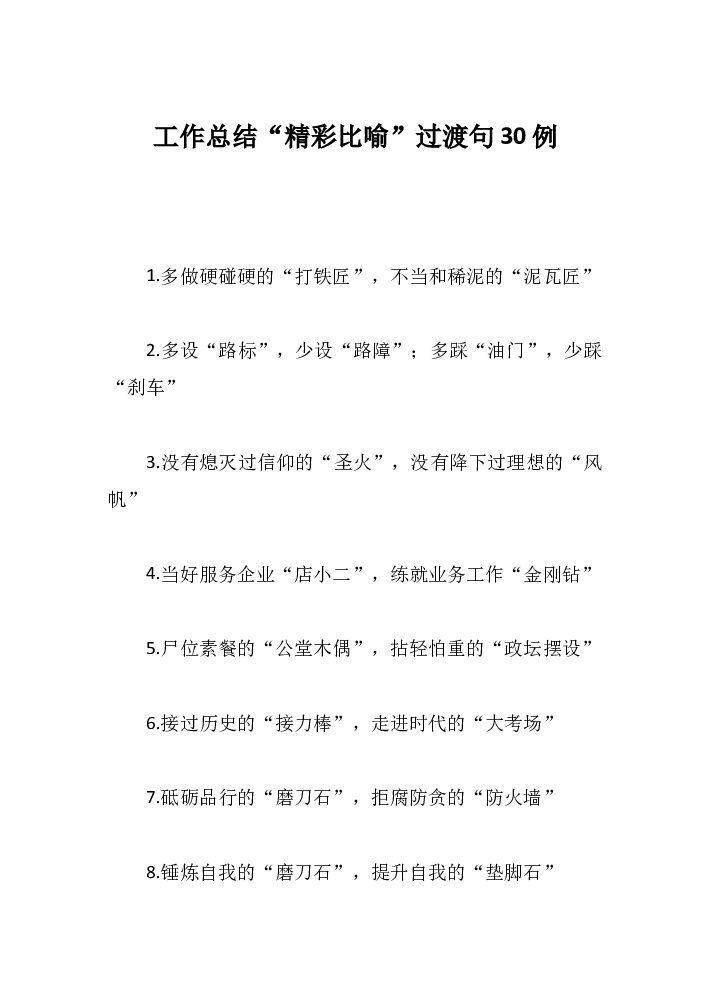 工作总结“精彩比喻”过渡句30例

1.多做硬碰硬的“打铁匠”，不当和稀泥的“泥瓦匠”

2.多设“路标”，少设“路障”；多踩“油门”，少踩“刹车”

3.没有熄灭过信仰的“圣火”，没有降下过理想的“风帆”

4.当好服务企业“店小二”，练就业务工作“金刚钻”

5.尸位素餐的“公堂木偶”，拈轻怕重的“政坛摆设”

6.接过历史的“接力棒”，走进时代的“大考场”

7.砥砺品行的“磨刀石”，拒腐防贪的“防火墙”

8.锤炼自我的“磨刀石”，提升自我的“垫脚石”